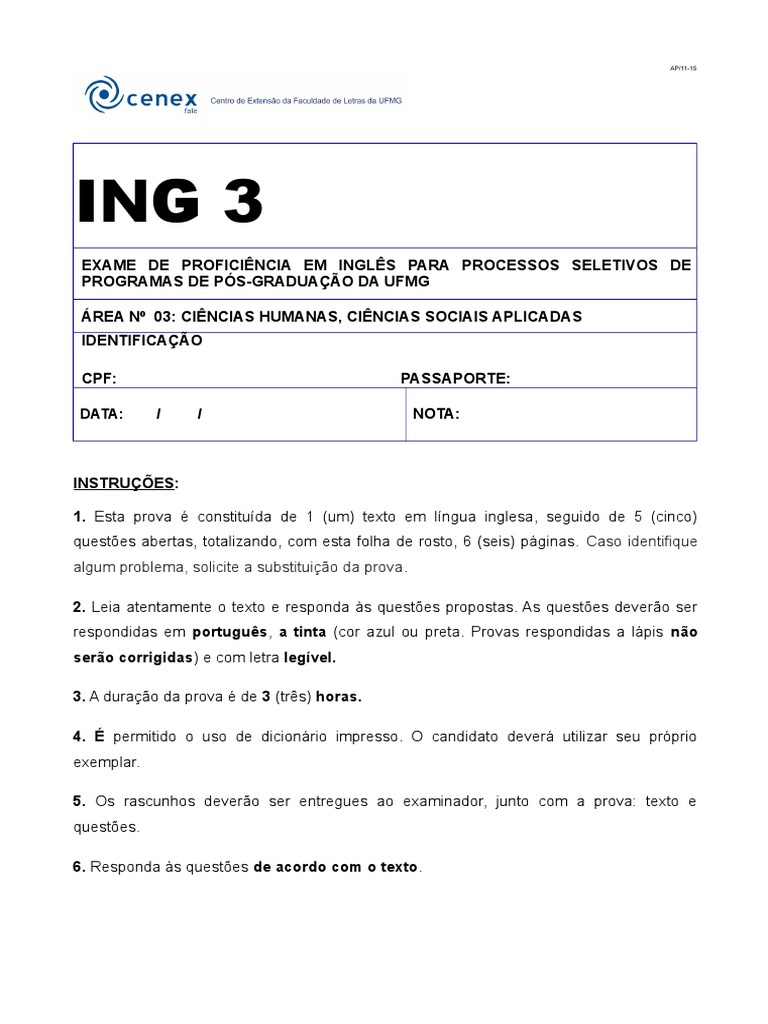 AP/11-15

cenex fale Centro de Extensão da Faculdade de Letras da UFMG

ING 3

EXAME DE PROFICIÊNCIA EM INGLÊS PARA PROCESSOS SELETIVOS DE PROGRAMAS DE PÓS-GRADUAÇÃO DA UFMG

ÁREA Nº 03: CIÊNCIAS HUMANAS, CIÊNCIAS SOCIAIS APLICADAS

IDENTIFICAÇÃO

CPF: PASSAPORTE:

DATA: / / NOTA:

INSTRUÇÕES:

1. Esta prova é constituída de 1 (um) texto em língua inglesa, seguido de 5 (cinco) questões abertas, totalizando, com esta folha de rosto, 6 (seis) páginas. Caso identifique algum problema, solicite a substituição da prova.

2. Leia atentamente o texto e responda às questões propostas. As questões deverão ser respondidas em português, a tinta (cor azul ou preta. Provas respondidas a lápis não serão corrigidas) e com letra legível.

3. A duração da prova é de 3 (três) horas.

4. É permitido o uso de dicionário impresso. O candidato deverá utilizar seu próprio exemplar.

5. Os rascunhos deverão ser entregues ao examinador, junto com a prova: texto e questões.

6. Responda às questões de acordo com o texto.